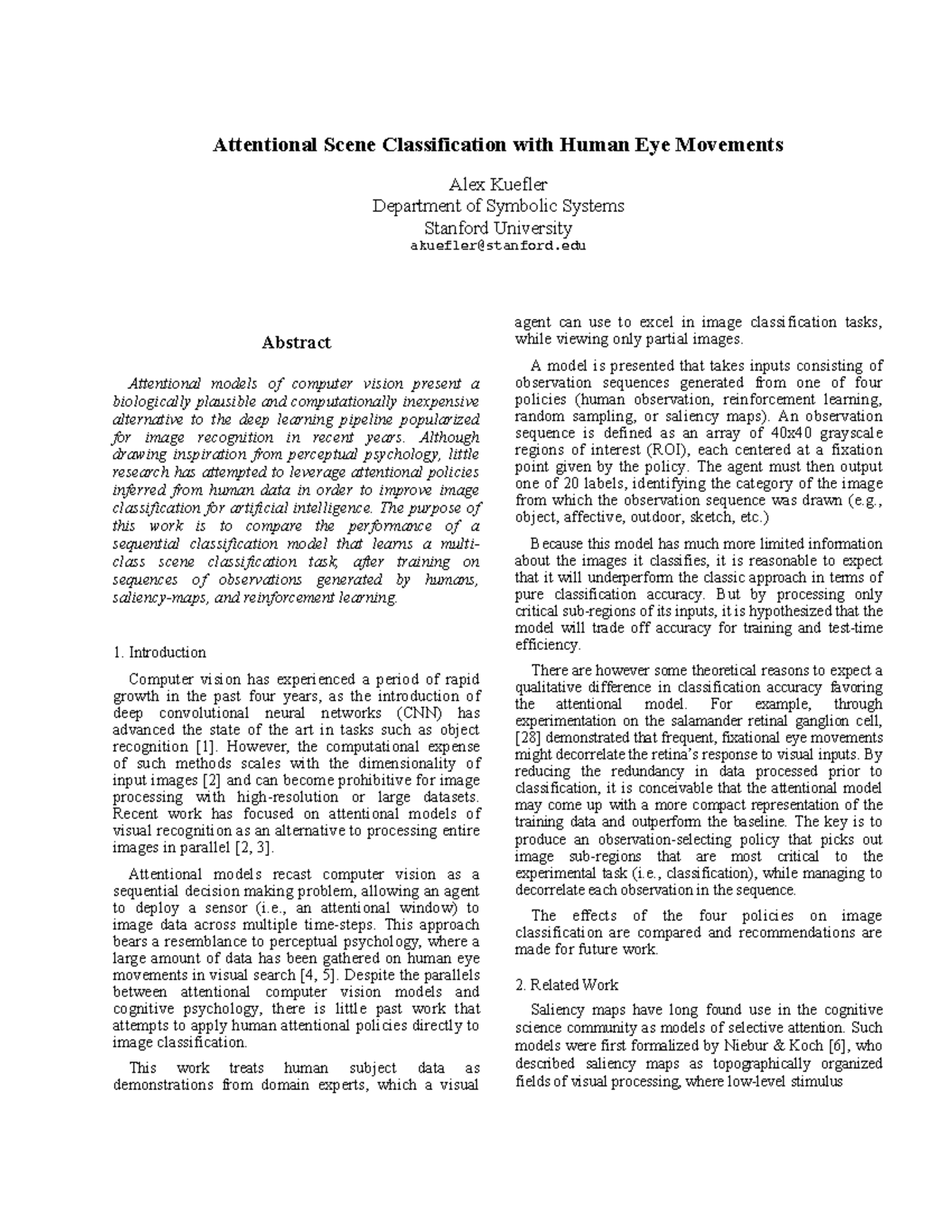 Attentional Scene Classification with Human Eye Movements

Alex Kuefler
Department of Symbolic Systems
Stanford University
akuefler@stanford.edu

Abstract

Attentional models of computer vision present a biologically plausible and computationally inexpensive alternative to the deep learning pipeline popularized for image recognition in recent years. Although drawing inspiration from perceptual psychology, little research has attempted to leverage attentional policies inferred from human data in order to improve image classification for artificial intelligence. The purpose of this work is to compare the performance of a sequential classification model that learns a multi-class scene classification task, after training on sequences of observations generated by humans, saliency-maps, and reinforcement learning.

1. Introduction

Computer vision has experienced a period of rapid growth in the past four years, as the introduction of deep convolutional neural networks (CNN) has advanced the state of the art in tasks such as object recognition [1]. However, the computational expense of such methods scales with the dimensionality of input images [2] and can become prohibitive for image processing with high-resolution or large datasets. Recent work has focused on attentional models of visual recognition as an alternative to processing entire images in parallel [2, 3].

Attentional models recast computer vision as a sequential decision making problem, allowing an agent to deploy a sensor (i.e., an attentional window) to image data across multiple time-steps. This approach bears a resemblance to perceptual psychology, where a large amount of data has been gathered on human eye movements in visual search [4, 5]. Despite the parallels between attentional computer vision models and cognitive psychology, there is little past work that attempts to apply human attentional policies directly to image classification.

This work treats human subject data as demonstrations from domain experts, which a visual agent can use to excel in image classification tasks, while viewing only partial images.

A model is presented that takes inputs consisting of observation sequences generated from one of four policies (human observation, reinforcement learning, random sampling, or saliency maps). An observation sequence is defined as an array of 40x40 grayscale regions of interest (ROI), each centered at a fixation point given by the policy. The agent must then output one of 20 labels, identifying the category of the image from which the observation sequence was drawn (e.g., object, affective, outdoor, sketch, etc.)

Because this model has much more limited information about the images it classifies, it is reasonable to expect that it will underperform the classic approach in terms of pure classification accuracy. But by processing only critical sub-regions of its inputs, it is hypothesized that the model will trade off accuracy for training and test-time efficiency.

There are however some theoretical reasons to expect a qualitative difference in classification accuracy favoring the attentional model. For example, through experimentation on the salamander retinal ganglion cell, [28] demonstrated that frequent, fixational eye movements might decorrelate the retina's response to visual inputs. By reducing the redundancy in data processed prior to classification, it is conceivable that the attentional model may come up with a more compact representation of the training data and outperform the baseline. The key is to produce an observation-selecting policy that picks out image sub-regions that are most critical to the experimental task (i.e., classification), while managing to decorrelate each observation in the sequence.

The effects of the four policies on image classification are compared and recommendations are made for future work.

2. Related Work

Saliency maps have long found use in the cognitive science community as models of selective attention. Such models were first formalized by Niebur & Koch [6], who described saliency maps as topographically organized fields of visual processing, where low-level stimulus